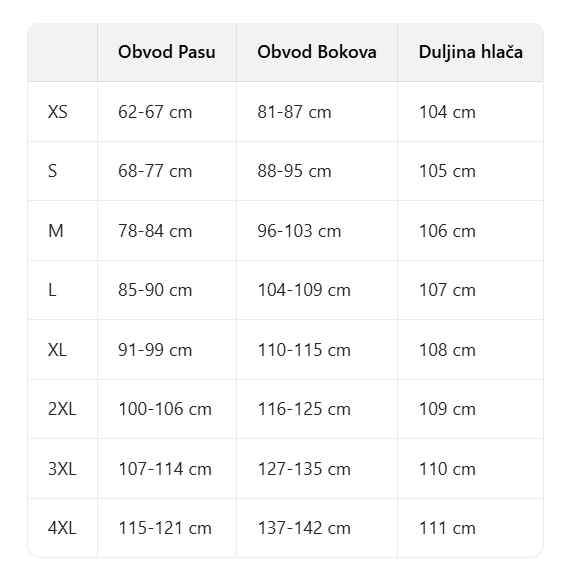 |  | Obvod Pasu | Obvod Bokova | Duljina hlača |
|---|---|---|---|
| XS | 62-67 cm | 81-87 cm | 104 cm |
| S | 68-77 cm | 88-95 cm | 105 cm |
| M | 78-84 cm | 96-103 cm | 106 cm |
| L | 85-90 cm | 104-109 cm | 107 cm |
| XL | 91-99 cm | 110-115 cm | 108 cm |
| 2XL | 100-106 cm | 116-125 cm | 109 cm |
| 3XL | 107-114 cm | 127-135 cm | 110 cm |
| 4XL | 115-121 cm | 137-142 cm | 111 cm |